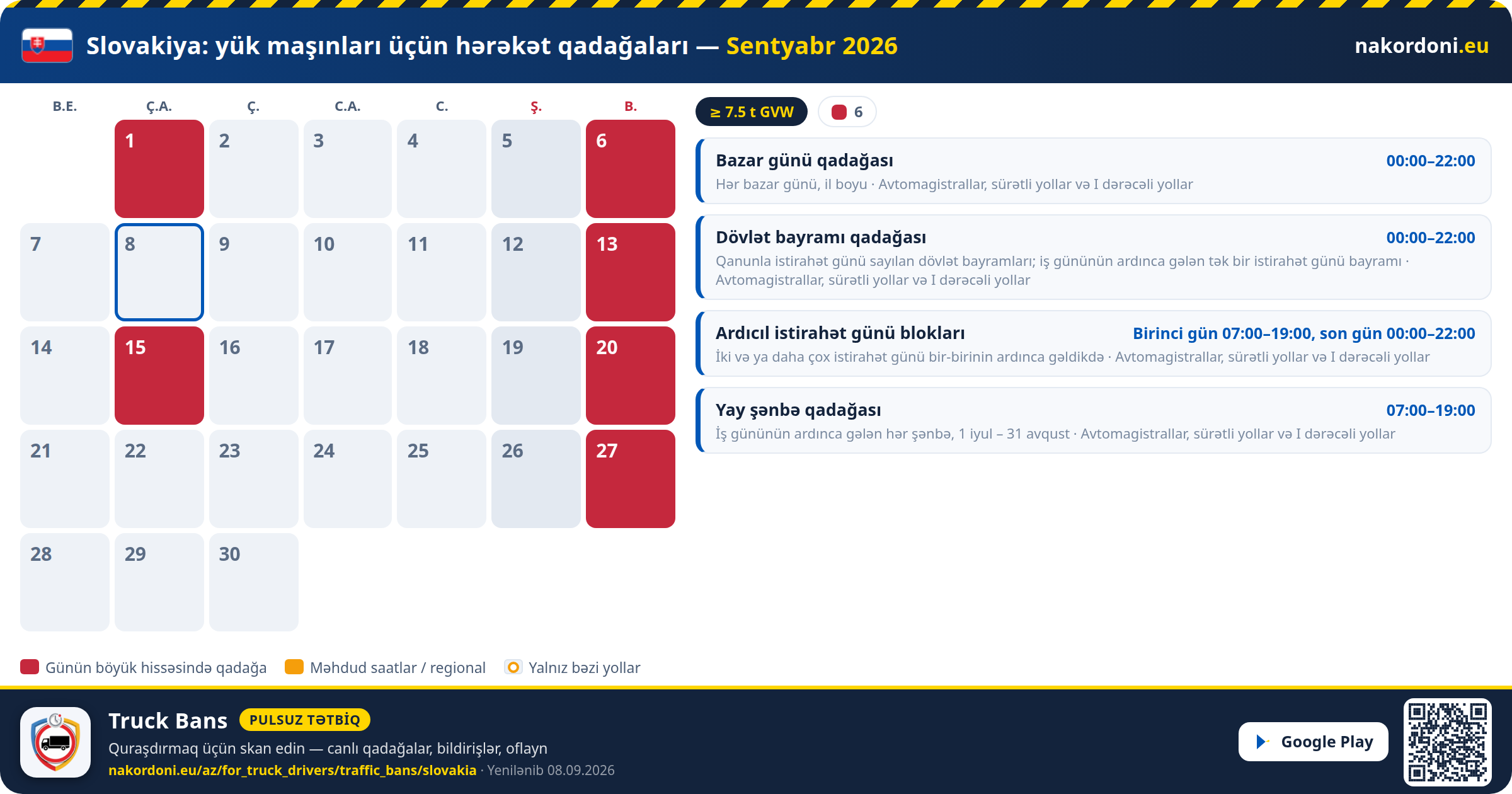 Slovakiya: yük maşınları üçün hərəkət qadağaları — Sentyabr 2026

nakordoni.eu

| B.E. | Ç.A. | Ç. | C.A. | C. | Ş. | B. |
|---|---|---|---|---|---|---|
| | 1 | 2 | 3 | 4 | 5 | 6 |
| 7 | 8 | 9 | 10 | 11 | 12 | 13 |
| 14 | 15 | 16 | 17 | 18 | 19 | 20 |
| 21 | 22 | 23 | 24 | 25 | 26 | 27 |
| 28 | 29 | 30 | | | | |

≥ 7.5 t GVW

6

Bazar günü qadağası 00:00–22:00
Hər bazar günü, il boyu · Avtomagistrallar, sürətli yollar və I dərəcəli yollar

Dövlət bayramı qadağası 00:00–22:00
Qanunla istirahət günü sayılan dövlət bayramları; iş gününün ardınca gələn tək bir istirahət günü bayramı · Avtomagistrallar, sürətli yollar və I dərəcəli yollar

Ardıcıl istirahət günü blokları Birinci gün 07:00–19:00, son gün 00:00–22:00
İki və ya daha çox istirahət günü bir-birinin ardınca gəldikdə · Avtomagistrallar, sürətli yollar və I dərəcəli yollar

Yay şənbə qadağası 07:00–19:00
İş gününün ardınca gələn hər şənbə, 1 iyul – 31 avqust · Avtomagistrallar, sürətli yollar və I dərəcəli yollar

Günün böyük hissəsində qadağa
Məhdud saatlar / regional
Yalnız bəzi yollar

Truck Bans
PULSUZ TƏTBİQ
Quraşdırmaq üçün skan edin — canlı qadağalar, bildirişlər, oflayn
nakordoni.eu/az/for_truck_drivers/traffic_bans/slovakia · Yenilənib 08.09.2026

Google Play